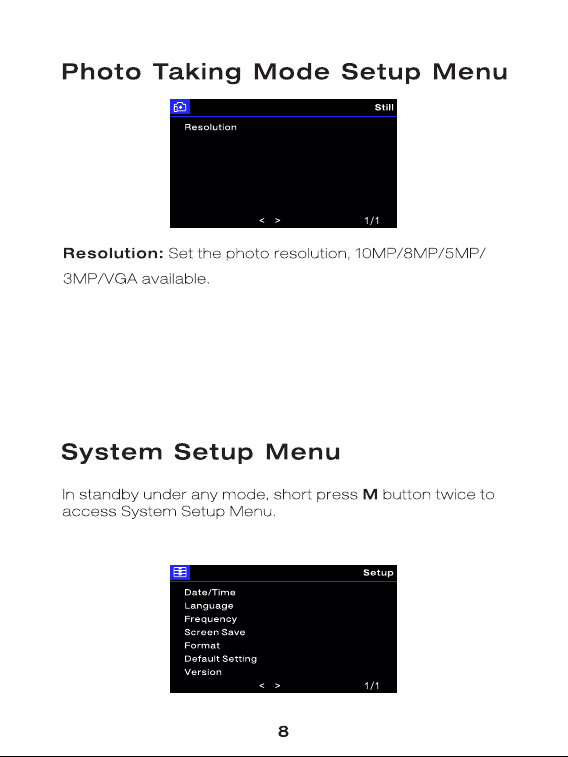 Photo Taking Mode Setup Menu

Still

Resolution

< >

1/1

Resolution: Set the photo resolution, 10MP/8MP/5MP/3MP/VGA available.

System Setup Menu

In standby under any mode, short press M button twice to access System Setup Menu.

Setup

Date/Time
Language
Frequency
Screen Save
Format
Default Setting
Version

< >

1/1

8